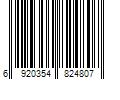 6 920354 824807